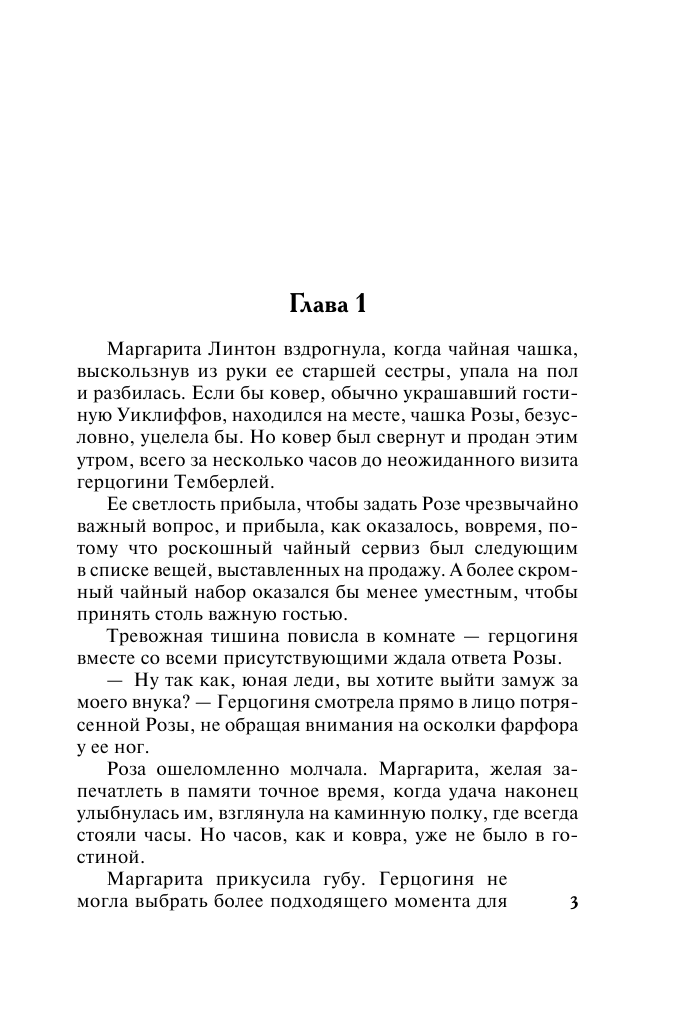 Глава 1

Маргарита Линтон вздрогнула, когда чайная чашка, выскользнув из руки ее старшей сестры, упала на пол и разбилась. Если бы ковер, обычно украшавший гостиную Уиклиффов, находился на месте, чашка Розы, безусловно, уцелела бы. Но ковер был свернут и продан этим утром, всего за несколько часов до неожиданного визита герцогини Темберлей.

Ее светлость прибыла, чтобы задать Розе чрезвычайно важный вопрос, и прибыла, как оказалось, вовремя, потому что роскошный чайный сервиз был следующим в списке вещей, выставленных на продажу. А более скромный чайный набор оказался бы менее уместным, чтобы принять столь важную гостью.

Тревожная тишина повисла в комнате — герцогиня вместе со всеми присутствующими ждала ответа Розы.

— Ну так как, юная леди, вы хотите выйти замуж за моего внука? — Герцогиня смотрела прямо в лицо потрясенной Розы, не обращая внимания на осколки фарфора у ее ног.

Роза ошеломленно молчала. Маргарита, желая запечатлеть в памяти точное время, когда удача наконец улыбнулась им, взглянула на каминную полку, где всегда стояли часы. Но часов, как и ковра, уже не было в гостиной.

Маргарита прикусила губу. Герцогиня не могла выбрать более подходящего момента для

3